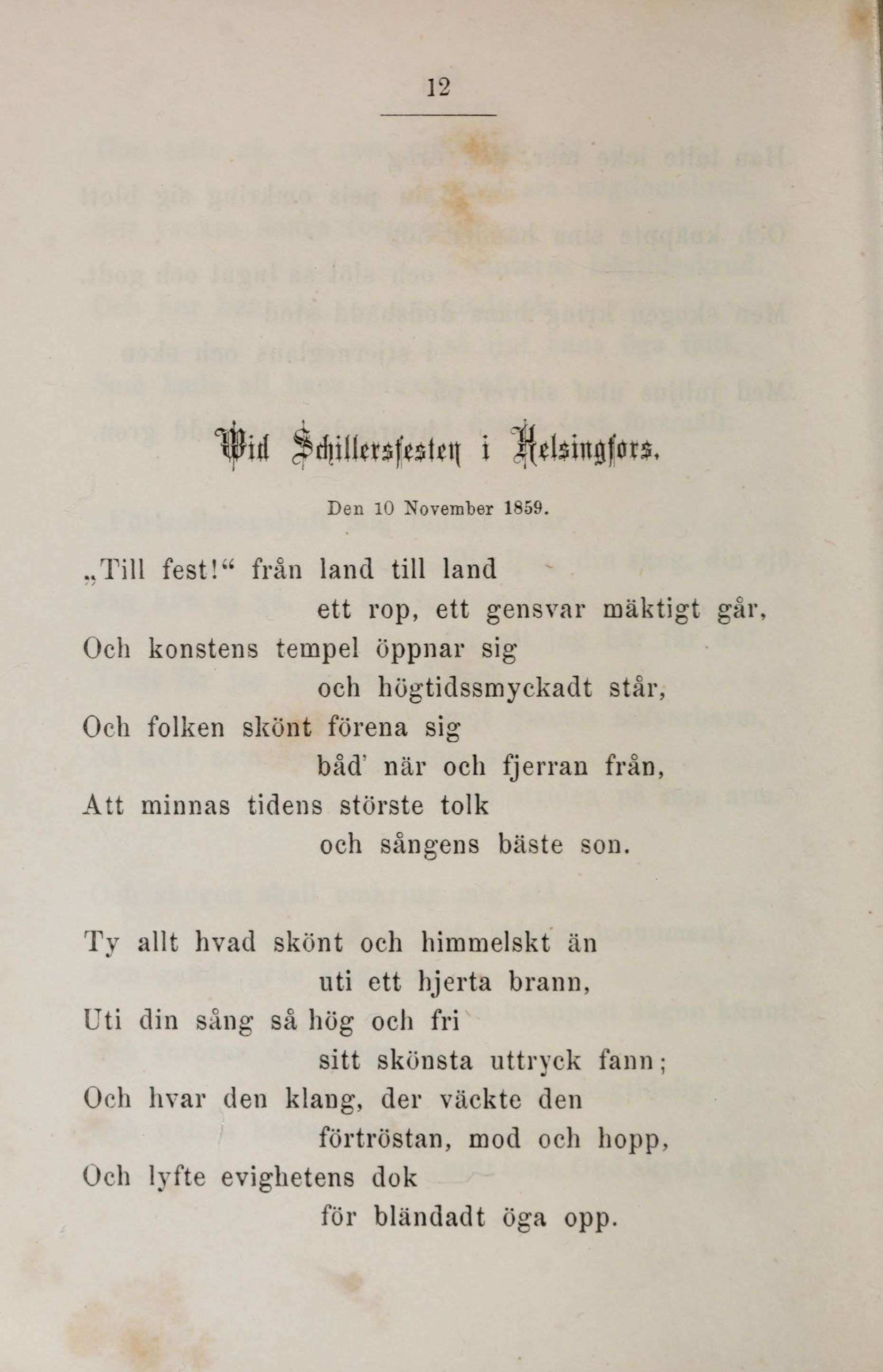 12

Vid Schillersfesten i Helsingfors.

Den 10 November 1859.

„Till fest!“ från land till land
ett rop, ett gensvar mäktigt går,
Och konstens tempel öppnar sig
och högtidssmyckadt står,
Och folken skönt förena sig
båd' när och fjerran från,
Att minnas tidens störste tolk
och sångens bäste son.

Ty allt hvad skönt och himmelskt än
uti ett hjerta brann,
Uti din sång så hög och fri
sitt skönsta uttryck fann;
Och hvar den klang, der väckte den
förtröstan, mod och hopp,
Och lyfte evighetens dok
för bländadt öga opp.